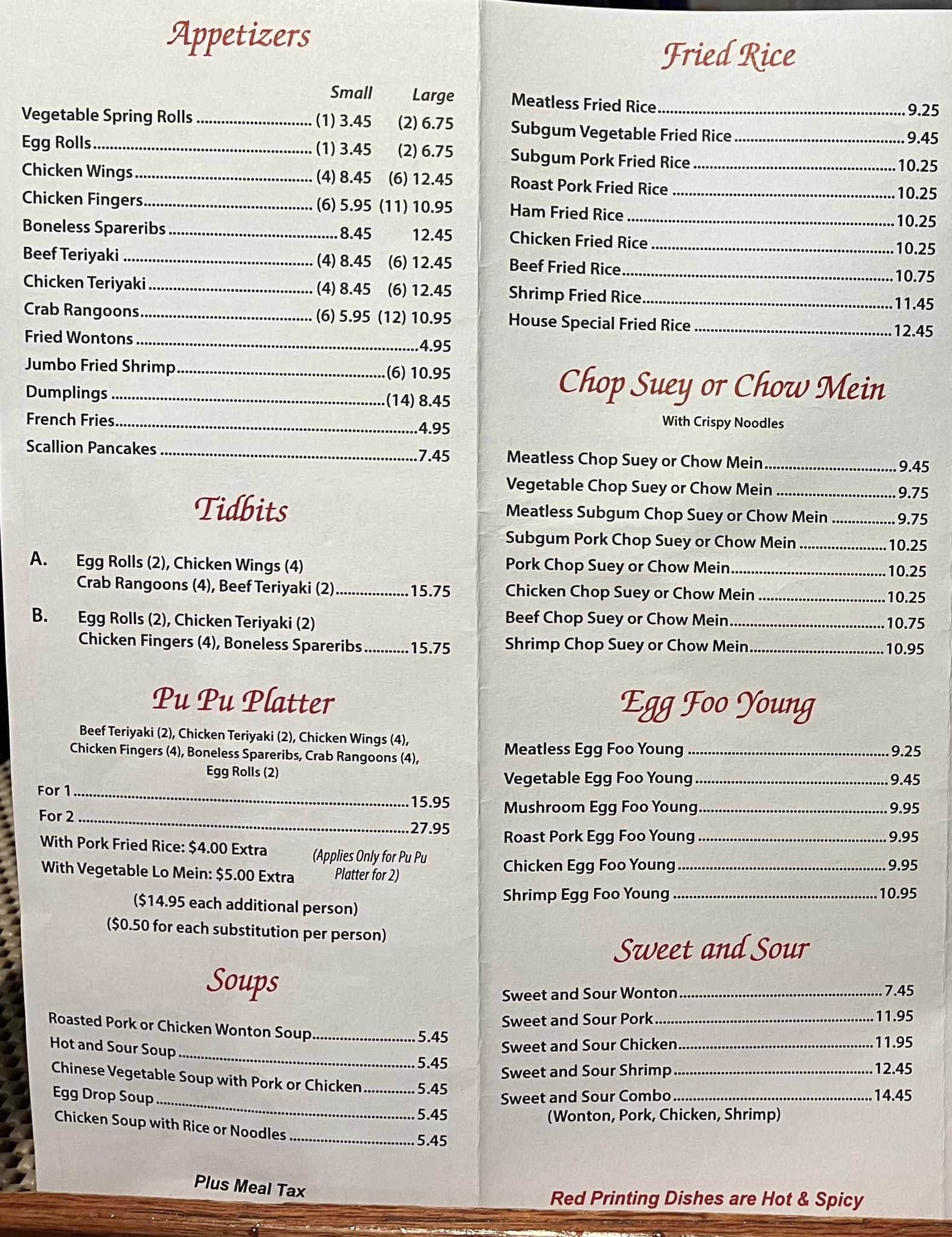 Appetizers

Small Large
Vegetable Spring Rolls (1) 3.45 (2) 6.75
Egg Rolls (1) 3.45 (2) 6.75
Chicken Wings (4) 8.45 (6) 12.45
Chicken Fingers (6) 5.95 (11) 10.95
Boneless Spareribs 8.45 12.45
Beef Teriyaki (4) 8.45 (6) 12.45
Chicken Teriyaki (4) 8.45 (6) 12.45
Crab Rangoons (6) 5.95 (12) 10.95
Fried Wontons 4.95
Jumbo Fried Shrimp (6) 10.95
Dumplings (14) 8.45
French Fries 4.95
Scallion Pancakes 7.45

Tidbits

A. Egg Rolls (2), Chicken Wings (4)
Crab Rangoons (4), Beef Teriyaki (2) 15.75

B. Egg Rolls (2), Chicken Teriyaki (2)
Chicken Fingers (4), Boneless Spareribs 15.75

Pu Pu Platter

Beef Teriyaki (2), Chicken Teriyaki (2), Chicken Wings (4), Chicken Fingers (4), Boneless Spareribs, Crab Rangoons (4), Egg Rolls (2)

For 1 15.95
For 2 27.95
With Pork Fried Rice: $4.00 Extra
With Vegetable Lo Mein: $5.00 Extra
(Applies Only for Pu Pu Platter for 2)
($14.95 each additional person)
($0.50 for each substitution per person)

Soups

Roasted Pork or Chicken Wonton Soup 5.45
Hot and Sour Soup 5.45
Chinese Vegetable Soup with Pork or Chicken 5.45
Egg Drop Soup 5.45
Chicken Soup with Rice or Noodles 5.45

Plus Meal Tax

Fried Rice

Meatless Fried Rice 9.25
Subgum Vegetable Fried Rice 9.45
Subgum Pork Fried Rice 10.25
Roast Pork Fried Rice 10.25
Ham Fried Rice 10.25
Chicken Fried Rice 10.25
Beef Fried Rice 10.75
Shrimp Fried Rice 11.45
House Special Fried Rice 12.45

Chop Suey or Chow Mein

With Crispy Noodles

Meatless Chop Suey or Chow Mein 9.45
Vegetable Chop Suey or Chow Mein 9.75
Meatless Subgum Chop Suey or Chow Mein 9.75
Subgum Pork Chop Suey or Chow Mein 10.25
Pork Chop Suey or Chow Mein 10.25
Chicken Chop Suey or Chow Mein 10.25
Beef Chop Suey or Chow Mein 10.75
Shrimp Chop Suey or Chow Mein 10.95

Egg Foo Young

Meatless Egg Foo Young 9.25
Vegetable Egg Foo Young 9.45
Mushroom Egg Foo Young 9.95
Roast Pork Egg Foo Young 9.95
Chicken Egg Foo Young 9.95
Shrimp Egg Foo Young 10.95

Sweet and Sour

Sweet and Sour Wonton 7.45
Sweet and Sour Pork 11.95
Sweet and Sour Chicken 11.95
Sweet and Sour Shrimp 12.45
Sweet and Sour Combo 14.45
(Wonton, Pork, Chicken, Shrimp)

Red Printing Dishes are Hot & Spicy